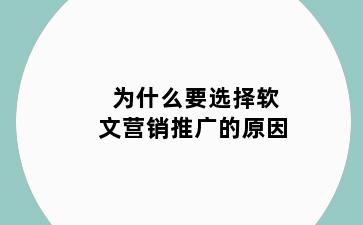 为什么要选择软文营销推广的原因